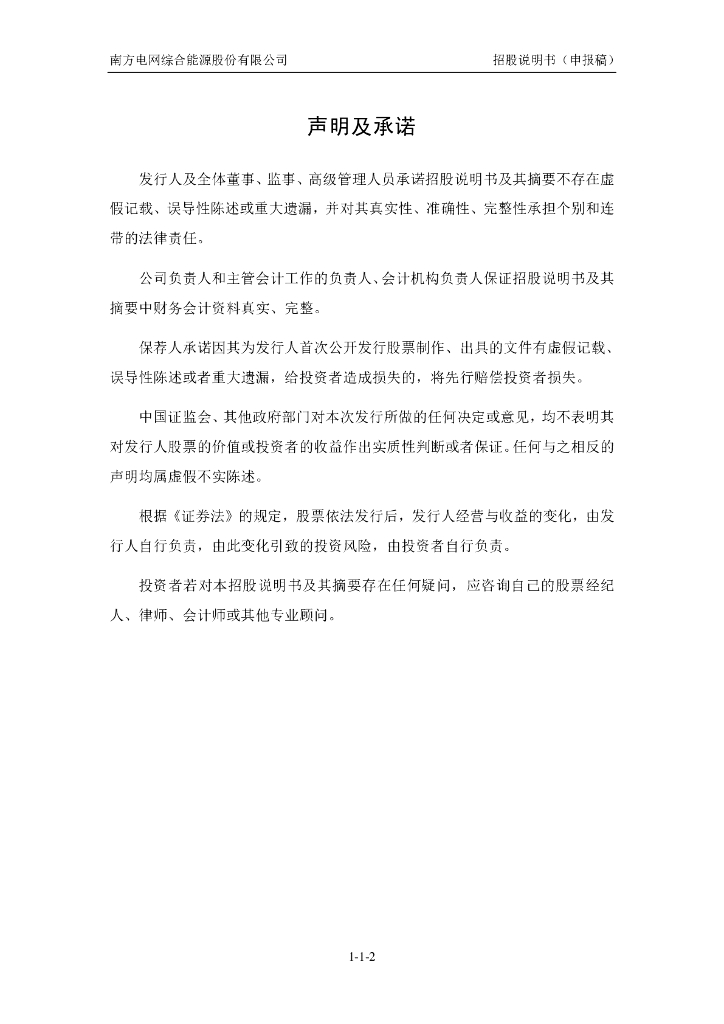 南方电网综合能源股份有限公司　　招股说明书（申报稿）

声明及承诺

发行人及全体董事、监事、高级管理人员承诺招股说明书及其摘要不存在虚假记载、误导性陈述或重大遗漏，并对其真实性、准确性、完整性承担个别和连带的法律责任。

公司负责人和主管会计工作的负责人、会计机构负责人保证招股说明书及其摘要中财务会计资料真实、完整。

保荐人承诺因其为发行人首次公开发行股票制作、出具的文件有虚假记载、误导性陈述或者重大遗漏，给投资者造成损失的，将先行赔偿投资者损失。

中国证监会、其他政府部门对本次发行所做的任何决定或意见，均不表明其对发行人股票的价值或投资者的收益作出实质性判断或者保证。任何与之相反的声明均属虚假不实陈述。

根据《证券法》的规定，股票依法发行后，发行人经营与收益的变化，由发行人自行负责，由此变化引致的投资风险，由投资者自行负责。

投资者若对本招股说明书及其摘要存在任何疑问，应咨询自己的股票经纪人、律师、会计师或其他专业顾问。

1-1-2